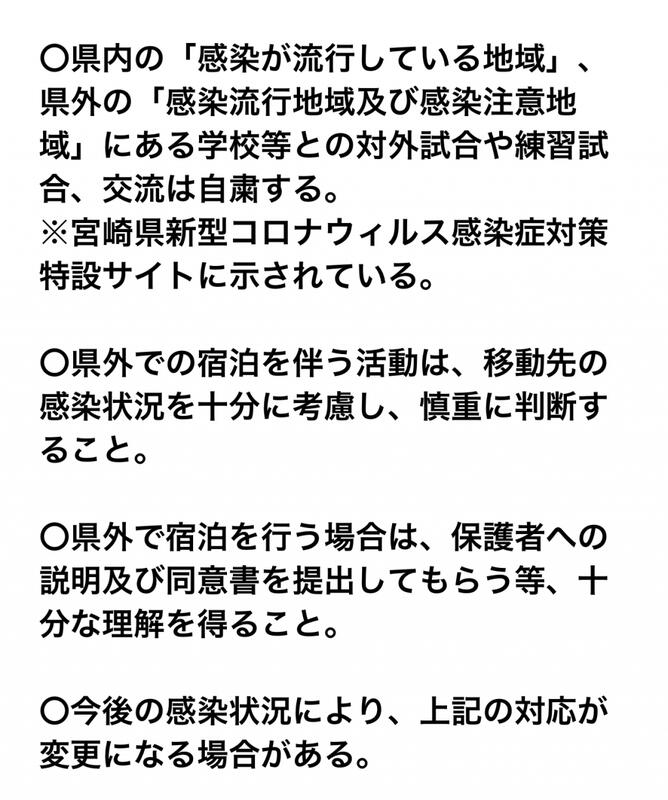 ○県内の「感染が流行している地域」、県外の「感染流行地域及び感染注意地域」にある学校等との対外試合や練習試合、交流は自粛する。
※宮崎県新型コロナウィルス感染症対策特設サイトに示されている。

○県外での宿泊を伴う活動は、移動先の感染状況を十分に考慮し、慎重に判断すること。

○県外で宿泊を行う場合は、保護者への説明及び同意書を提出してもらう等、十分な理解を得ること。

○今後の感染状況により、上記の対応が変更になる場合がある。